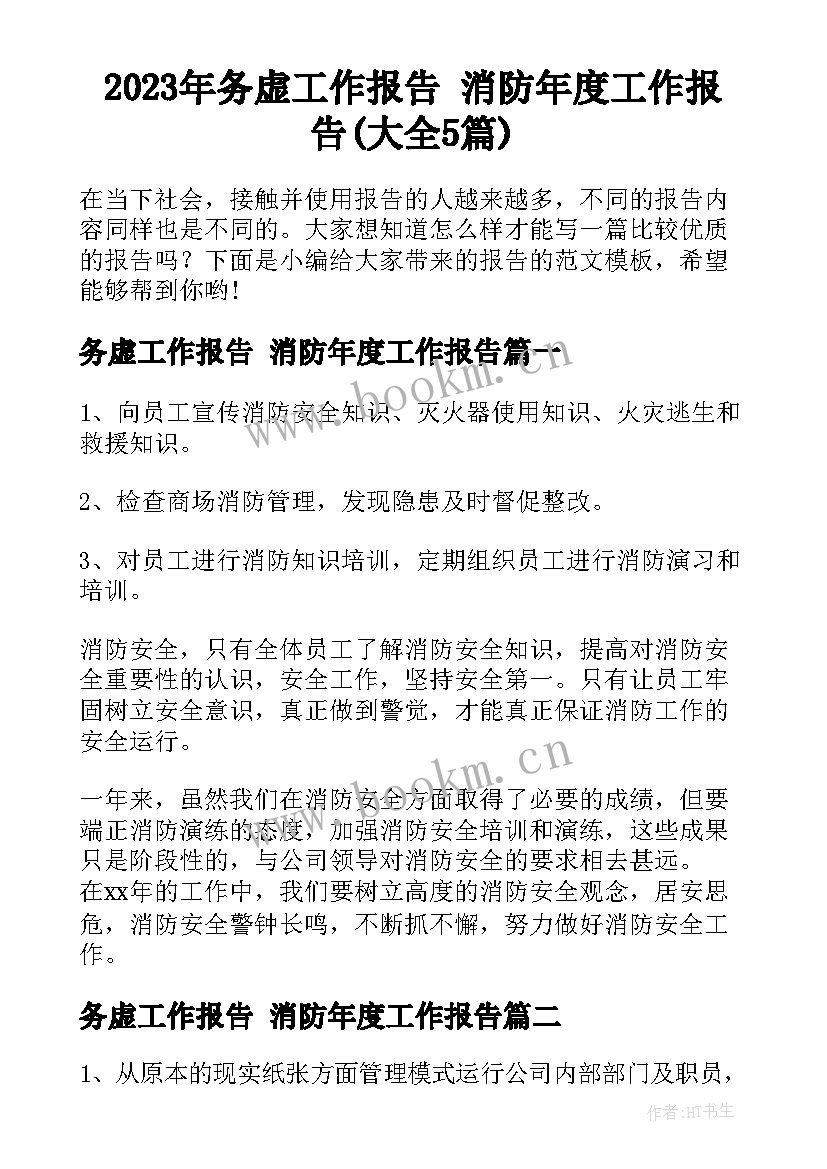 2023年务虚工作报告 消防年度工作报告(大全5篇)

在当下社会，接触并使用报告的人越来越多，不同的报告内容同样也是不同的。大家想知道怎么样才能写一篇比较优质的报告吗？下面是小编给大家带来的报告的范文模板，希望能够帮到你哟!

务虚工作报告 消防年度工作报告篇一

www.bookm.cn

1、向员工宣传消防安全知识、灭火器使用知识、火灾逃生和救援知识。

2、检查商场消防管理，发现隐患及时督促整改。

3、对员工进行消防知识培训，定期组织员工进行消防演习和培训。

消防安全，只有全体员工了解消防安全知识，提高对消防安全重要性的认识，安全工作，坚持安全第一。只有让员工牢固树立安全意识，真正做到警觉，才能真正保证消防工作的安全运行。

www.bookm.cn

一年来，虽然我们在消防安全方面取得了必要的成绩，但要端正消防演练的态度，加强消防安全培训和演练，这些成果只是阶段性的，与公司领导对消防安全的要求相去甚远。在xx年的工作中，我们要树立高度的消防安全观念，居安思危，消防安全警钟长鸣，不断抓不懈，努力做好消防安全工作。

务虚工作报告 消防年度工作报告篇二

1、从原本的现实纸张方面管理模式运行公司内部部门及职员，

作者:HT书生